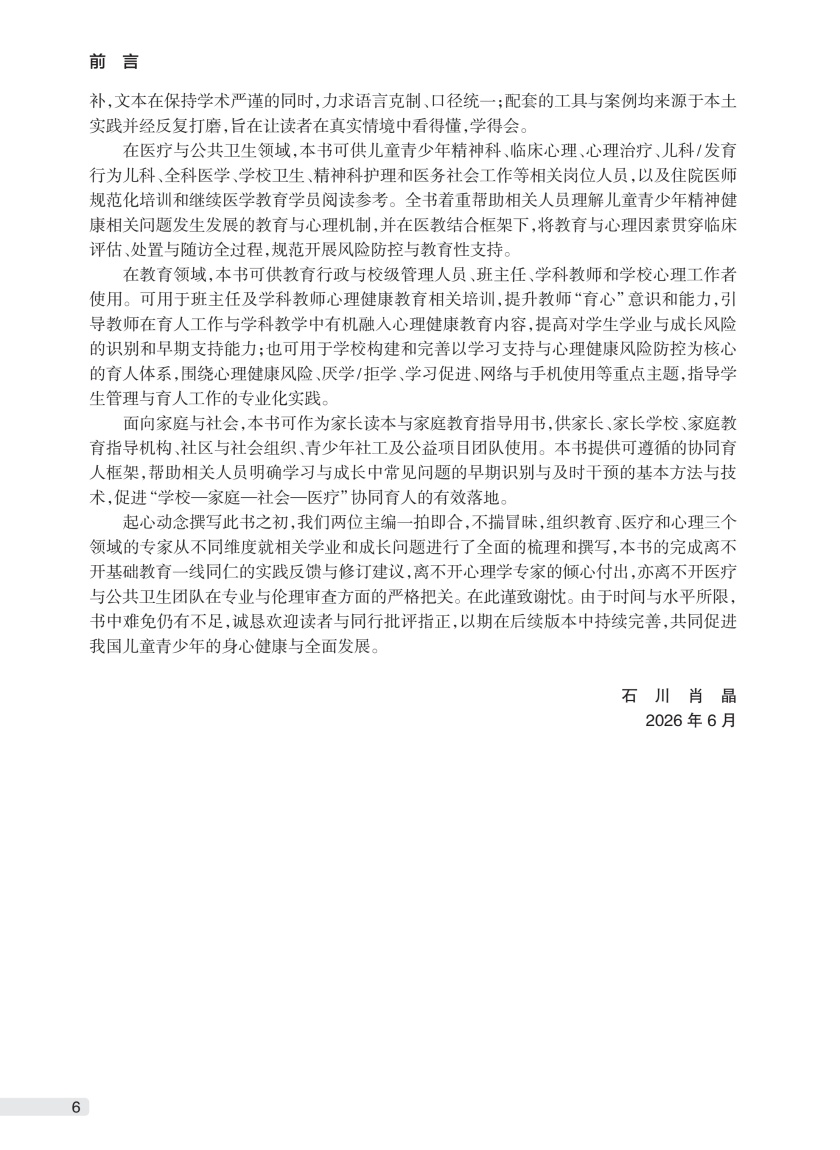 前　言

补，文本在保持学术严谨的同时，力求语言克制、口径统一；配套的工具与案例均来源于本土实践并经反复打磨，旨在让读者在真实情境中看得懂，学得会。

在医疗与公共卫生领域，本书可供儿童青少年精神科、临床心理、心理治疗、儿科/发育行为儿科、全科医学、学校卫生、精神科护理和医务社会工作等相关岗位人员，以及住院医师规范化培训和继续医学教育学员阅读参考。全书着重帮助相关人员理解儿童青少年精神健康相关问题发生发展的教育与心理机制，并在医教结合框架下，将教育与心理因素贯穿临床评估、处置与随访全过程，规范开展风险防控与教育性支持。

在教育领域，本书可供教育行政与校级管理人员、班主任、学科教师和学校心理工作者使用。可用于班主任及学科教师心理健康教育相关培训，提升教师“育心”意识和能力，引导教师在育人工作与学科教学中有机融入心理健康教育内容，提高对学生学业与成长风险的识别和早期支持能力；也可用于学校构建和完善以学习支持与心理健康风险防控为核心的育人体系，围绕心理健康风险、厌学/拒学、学习促进、网络与手机使用等重点主题，指导学生管理与育人工作的专业化实践。

面向家庭与社会，本书可作为家长读本与家庭教育指导用书，供家长、家长学校、家庭教育指导机构、社区与社会组织、青少年社工及公益项目团队使用。本书提供可遵循的协同育人框架，帮助相关人员明确学习与成长中常见问题的早期识别与及时干预的基本方法与技术，促进“学校—家庭—社会—医疗”协同育人的有效落地。

起心动念撰写此书之初，我们两位主编一拍即合，不揣冒昧，组织教育、医疗和心理三个领域的专家从不同维度就相关学业和成长问题进行了全面的梳理和撰写，本书的完成离不开基础教育一线同仁的实践反馈与修订建议，离不开心理学专家的倾心付出，亦离不开医疗与公共卫生团队在专业与伦理审查方面的严格把关。在此谨致谢忱。由于时间与水平所限，书中难免仍有不足，诚恳欢迎读者与同行批评指正，以期在后续版本中持续完善，共同促进我国儿童青少年的身心健康与全面发展。

石　川　肖　晶
2026 年 6 月

6